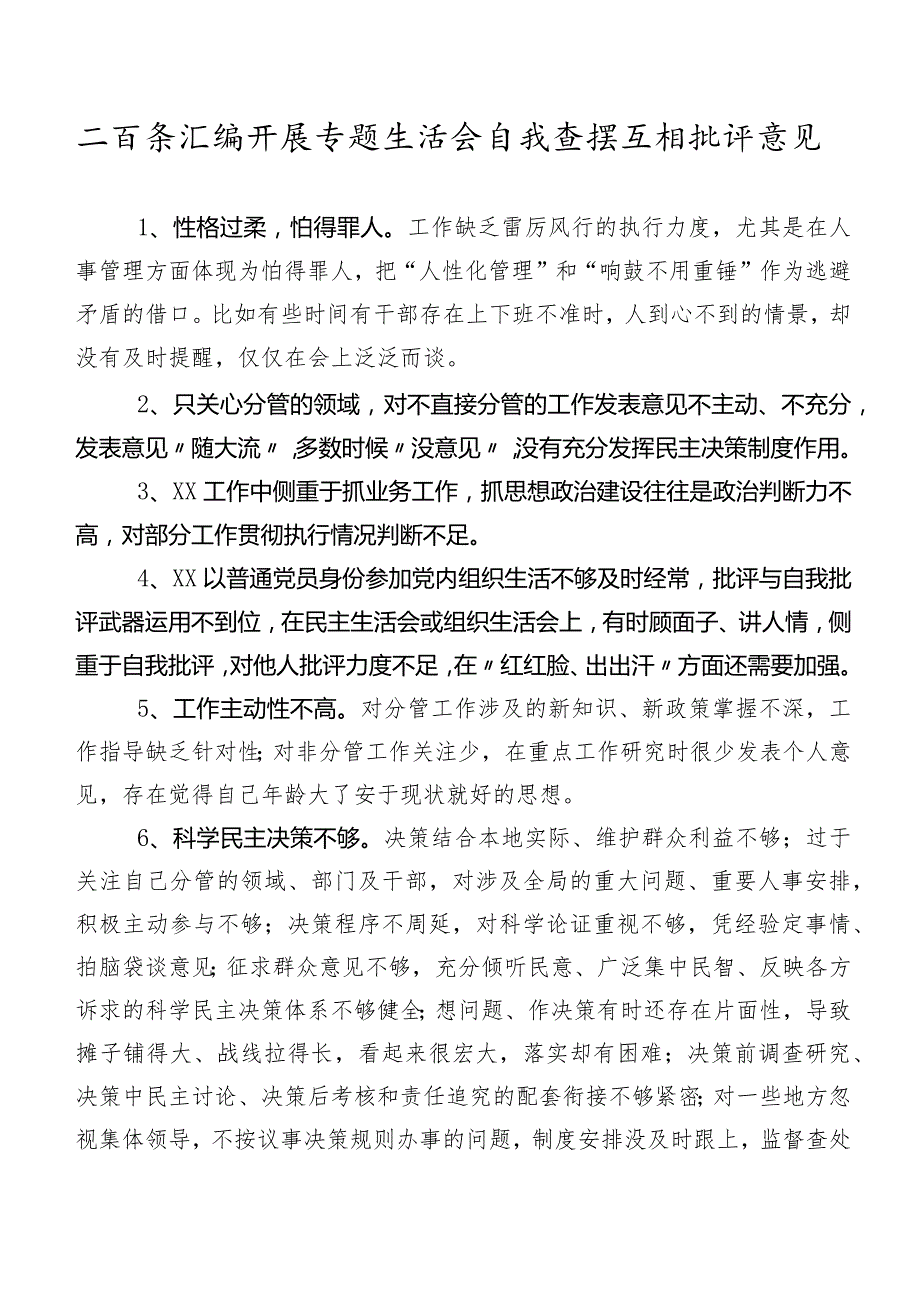 二百条汇编开展专题生活会自我查摆互相批评意见

1、性格过柔，怕得罪人。工作缺乏雷厉风行的执行力度，尤其是在人事管理方面体现为怕得罪人，把“人性化管理”和“响鼓不用重锤”作为逃避矛盾的借口。比如有些时间有干部存在上下班不准时，人到心不到的情景，却没有及时提醒，仅仅在会上泛泛而谈。

2、只关心分管的领域，对不直接分管的工作发表意见不主动、不充分，发表意见〃随大流〃多数时候〃没意见〃，没有充分发挥民主决策制度作用。

3、XX工作中侧重于抓业务工作，抓思想政治建设往往是政治判断力不高，对部分工作贯彻执行情况判断不足。

4、XX以普通党员身份参加党内组织生活不够及时经常，批评与自我批评武器运用不到位，在民主生活会或组织生活会上，有时顾面子、讲人情，侧重于自我批评，对他人批评力度不足，在〃红红脸、出出汗〃方面还需要加强。

5、工作主动性不高。对分管工作涉及的新知识、新政策掌握不深，工作指导缺乏针对性；对非分管工作关注少，在重点工作研究时很少发表个人意见，存在觉得自己年龄大了安于现状就好的思想。

6、科学民主决策不够。决策结合本地实际、维护群众利益不够；过于关注自己分管的领域、部门及干部，对涉及全局的重大问题、重要人事安排，积极主动参与不够；决策程序不周延，对科学论证重视不够，凭经验定事情、拍脑袋谈意见；征求群众意见不够，充分倾听民意、广泛集中民智、反映各方诉求的科学民主决策体系不够健全；想问题、作决策有时还存在片面性，导致摊子铺得大、战线拉得长，看起来很宏大，落实却有困难；决策前调查研究、决策中民主讨论、决策后考核和责任追究的配套衔接不够紧密；对一些地方忽视集体领导，不按议事决策规则办事的问题，制度安排没及时跟上，监督查处